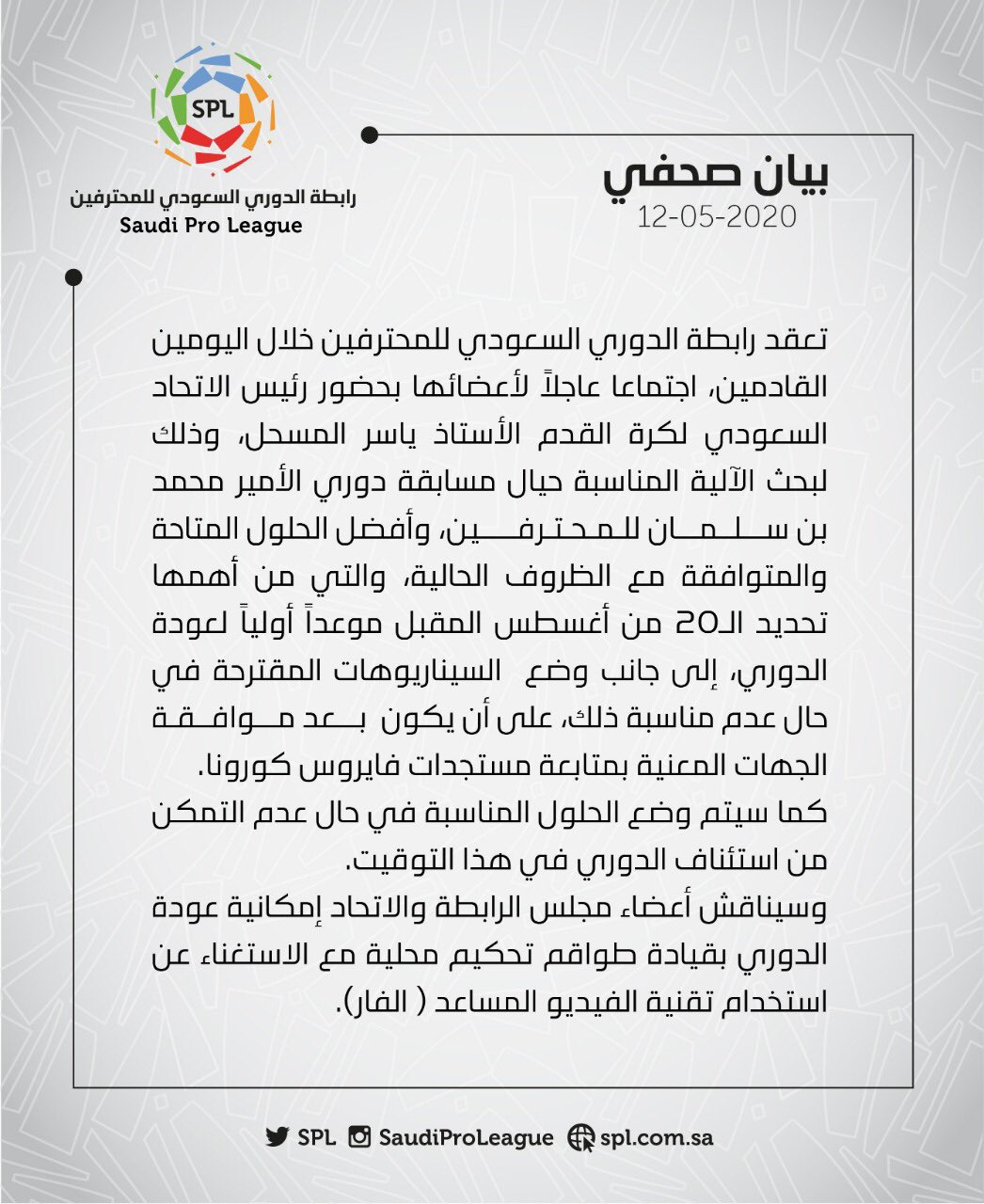 SPL
رابطة الدوري السعودي للمحترفين
Saudi Pro League

بيان صحفي
12-05-2020

تعقد رابطة الدوري السعودي للمحترفين خلال اليومين القادمين، اجتماعا عاجلاً لأعضائها بحضور رئيس الاتحاد السعودي لكرة القدم الأستاذ ياسر المسحل، وذلك لبحث الآلية المناسبة حيال مسابقة دوري الأمير محمد بن سلمان للمحترفين، وأفضل الحلول المتاحة والمتوافقة مع الظروف الحالية، والتي من أهمها تحديد الـ20 من أغسطس المقبل موعداً أولياً لعودة الدوري، إلى جانب وضع السيناريوهات المقترحة في حال عدم مناسبة ذلك، على أن يكون بعد موافقة الجهات المعنية بمتابعة مستجدات فايروس كورونا.
كما سيتم وضع الحلول المناسبة في حال عدم التمكن من استئناف الدوري في هذا التوقيت.
وسيناقش أعضاء مجلس الرابطة والاتحاد إمكانية عودة الدوري بقيادة طواقم تحكيم محلية مع الاستغناء عن استخدام تقنية الفيديو المساعد ( الفار).

SPL SaudiProLeague spl.com.sa